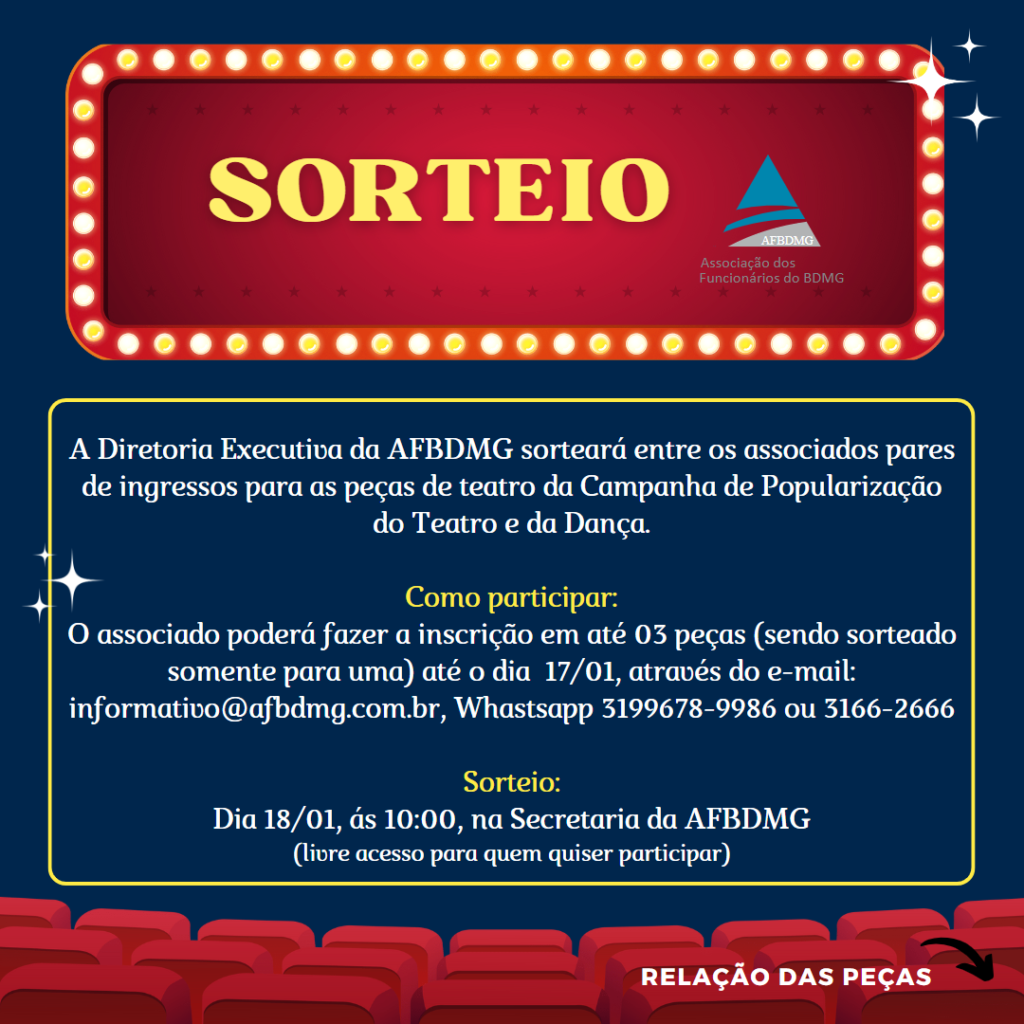 SORTEIO

AFBDMG
Associação dos Funcionários do BDMG

A Diretoria Executiva da AFBDMG sorteará entre os associados pares de ingressos para as peças de teatro da Campanha de Popularização do Teatro e da Dança.

Como participar:
O associado poderá fazer a inscrição em até 03 peças (sendo sorteado somente para uma) até o dia 17/01, através do e-mail: informativo@afbdmg.com.br, Whastsapp 3199678-9986 ou 3166-2666

Sorteio:
Dia 18/01, ás 10:00, na Secretaria da AFBDMG
(livre acesso para quem quiser participar)

RELAÇÃO DAS PEÇAS